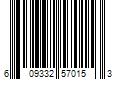 6 09332 57015 3